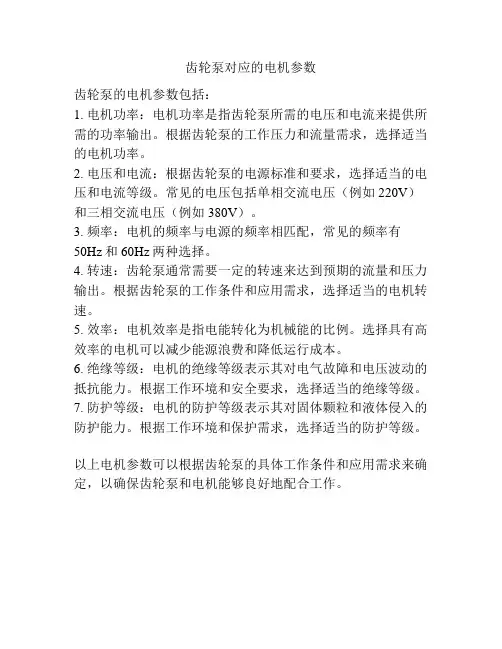 齿轮泵对应的电机参数

齿轮泵的电机参数包括：
1. 电机功率：电机功率是指齿轮泵所需的电压和电流来提供所需的功率输出。根据齿轮泵的工作压力和流量需求，选择适当的电机功率。
2. 电压和电流：根据齿轮泵的电源标准和要求，选择适当的电压和电流等级。常见的电压包括单相交流电压（例如 220V）和三相交流电压（例如 380V）。
3. 频率：电机的频率与电源的频率相匹配，常见的频率有 50Hz 和 60Hz 两种选择。
4. 转速：齿轮泵通常需要一定的转速来达到预期的流量和压力输出。根据齿轮泵的工作条件和应用需求，选择适当的电机转速。
5. 效率：电机效率是指电能转化为机械能的比例。选择具有高效率的电机可以减少能源浪费和降低运行成本。
6. 绝缘等级：电机的绝缘等级表示其对电气故障和电压波动的抵抗能力。根据工作环境和安全要求，选择适当的绝缘等级。
7. 防护等级：电机的防护等级表示其对固体颗粒和液体侵入的防护能力。根据工作环境和保护需求，选择适当的防护等级。

以上电机参数可以根据齿轮泵的具体工作条件和应用需求来确定，以确保齿轮泵和电机能够良好地配合工作。